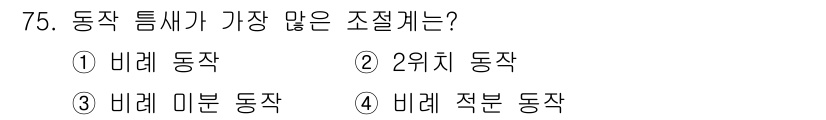 75. 동작 틈새가 가장 많은 조절계는?

① 비례 동작
② 2위치 동작
③ 비례 미분 동작
④ 비례 적분 동작